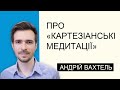 ПРО
«КАРТЕЗІАНСЬКІ
МЕДИТАЦІЇ»

АНДРІЙ ВАХТЕЛЬ